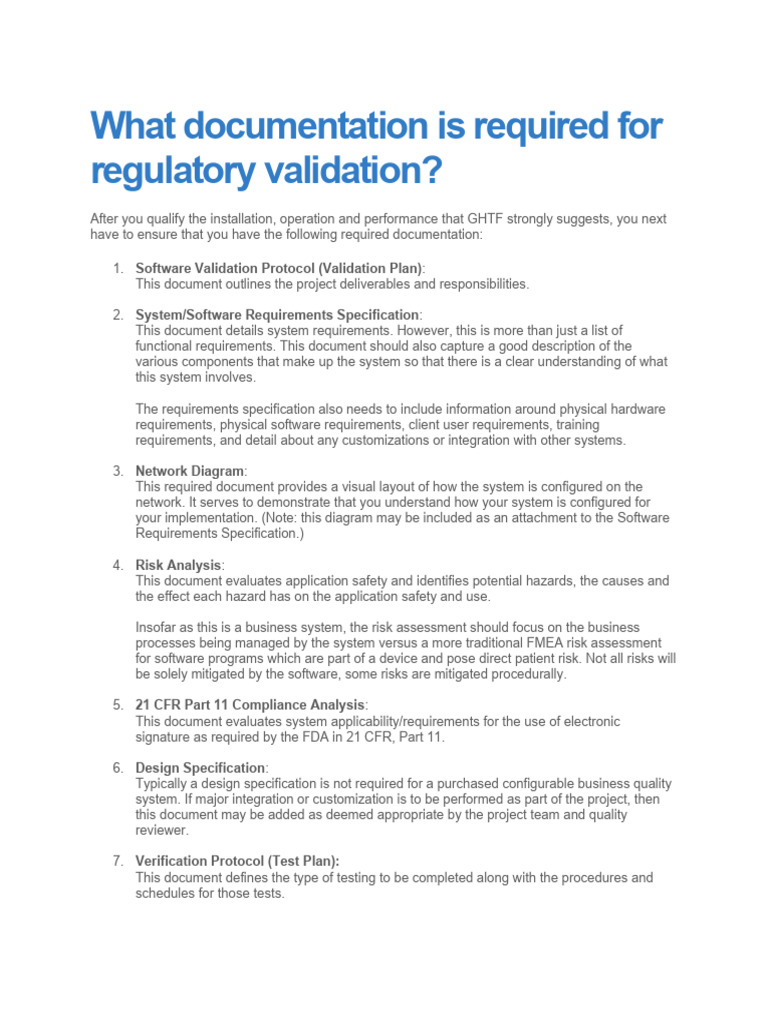 What documentation is required for regulatory validation?

After you qualify the installation, operation and performance that GHTF strongly suggests, you next have to ensure that you have the following required documentation:

1. Software Validation Protocol (Validation Plan):
This document outlines the project deliverables and responsibilities.

2. System/Software Requirements Specification:
This document details system requirements. However, this is more than just a list of functional requirements. This document should also capture a good description of the various components that make up the system so that there is a clear understanding of what this system involves.

The requirements specification also needs to include information around physical hardware requirements, physical software requirements, client user requirements, training requirements, and detail about any customizations or integration with other systems.

3. Network Diagram:
This required document provides a visual layout of how the system is configured on the network. It serves to demonstrate that you understand how your system is configured for your implementation. (Note: this diagram may be included as an attachment to the Software Requirements Specification.)

4. Risk Analysis:
This document evaluates application safety and identifies potential hazards, the causes and the effect each hazard has on the application safety and use.

Insofar as this is a business system, the risk assessment should focus on the business processes being managed by the system versus a more traditional FMEA risk assessment for software programs which are part of a device and pose direct patient risk. Not all risks will be solely mitigated by the software, some risks are mitigated procedurally.

5. 21 CFR Part 11 Compliance Analysis:
This document evaluates system applicability/requirements for the use of electronic signature as required by the FDA in 21 CFR, Part 11.

6. Design Specification:
Typically a design specification is not required for a purchased configurable business quality system. If major integration or customization is to be performed as part of the project, then this document may be added as deemed appropriate by the project team and quality reviewer.

7. Verification Protocol (Test Plan):
This document defines the type of testing to be completed along with the procedures and schedules for those tests.